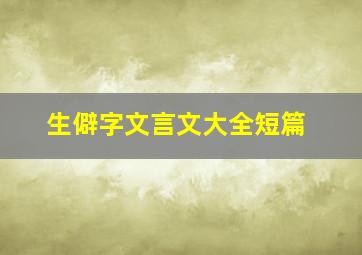 生僻字文言文大全短篇